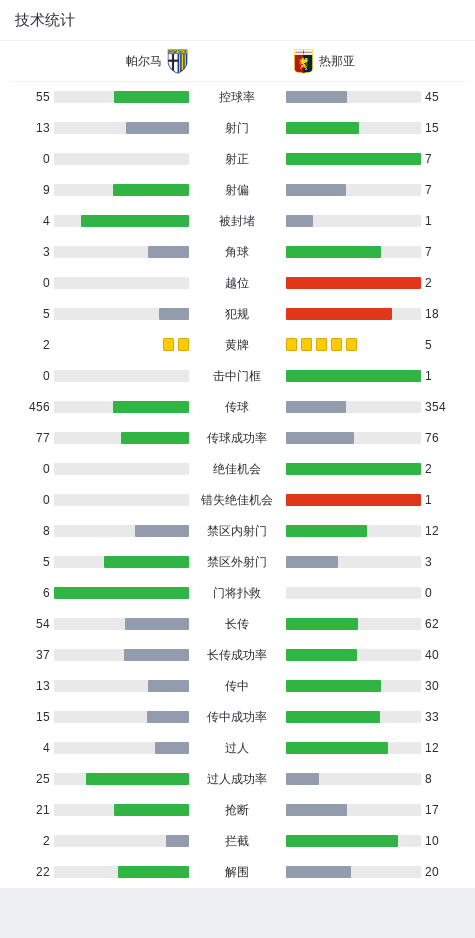 技术统计

帕尔马 热那亚

| | | |
|---|---|---|
| 55 | 控球率 | 45 |
| 13 | 射门 | 15 |
| 0 | 射正 | 7 |
| 9 | 射偏 | 7 |
| 4 | 被封堵 | 1 |
| 3 | 角球 | 7 |
| 0 | 越位 | 2 |
| 5 | 犯规 | 18 |
| 2 | 黄牌 | 5 |
| 0 | 击中门框 | 1 |
| 456 | 传球 | 354 |
| 77 | 传球成功率 | 76 |
| 0 | 绝佳机会 | 2 |
| 0 | 错失绝佳机会 | 1 |
| 8 | 禁区内射门 | 12 |
| 5 | 禁区外射门 | 3 |
| 6 | 门将扑救 | 0 |
| 54 | 长传 | 62 |
| 37 | 长传成功率 | 40 |
| 13 | 传中 | 30 |
| 15 | 传中成功率 | 33 |
| 4 | 过人 | 12 |
| 25 | 过人成功率 | 8 |
| 21 | 抢断 | 17 |
| 2 | 拦截 | 10 |
| 22 | 解围 | 20 |